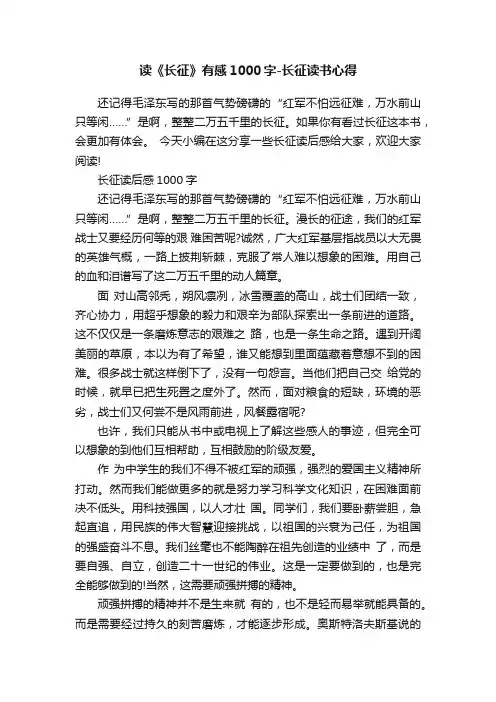 读《长征》有感1000字-长征读书心得

还记得毛泽东写的那首气势磅礴的“红军不怕远征难，万水前山只等闲……”是啊，整整二万五千里的长征。如果你有看过长征这本书，会更加有体会。 今天小编在这分享一些长征读后感给大家，欢迎大家阅读!

长征读后感1000字

还记得毛泽东写的那首气势磅礴的“红军不怕远征难，万水前山只等闲……”是啊，整整二万五千里的长征。漫长的征途，我们的红军战士又要经历何等的艰 难困苦呢?诚然，广大红军基层指战员以大无畏的英雄气概，一路上披荆斩棘，克服了常人难以想象的困难。用自己的血和泪谱写了这二万五千里的动人篇章。

面 对山高邻秃，朔风凛冽，冰雪覆盖的高山，战士们团结一致，齐心协力，用超乎想象的毅力和艰辛为部队探索出一条前进的道路。这不仅仅是一条磨炼意志的艰难之 路，也是一条生命之路。遇到开阔美丽的草原，本以为有了希望，谁又能想到里面蕴藏着意想不到的困难。很多战士就这样倒下了，没有一句怨言。当他们把自己交 给党的时候，就早已把生死置之度外了。然而，面对粮食的短缺，环境的恶劣，战士们又何尝不是风雨前进，风餐露宿呢?

也许，我们只能从书中或电视上了解这些感人的事迹，但完全可以想象的到他们互相帮助，互相鼓励的阶级友爱。

作 为中学生的我们不得不被红军的顽强，强烈的爱国主义精神所打动。然而我们能做更多的就是努力学习科学文化知识，在困难面前决不低头。用科技强国，以人才壮 国。同学们，我们要卧薪尝胆，急起直追，用民族的伟大智慧迎接挑战，以祖国的兴衰为己任，为祖国的强盛奋斗不息。我们丝毫也不能陶醉在祖先创造的业绩中 了，而是要自强、自立，创造二十一世纪的伟业。这是一定要做到的，也是完全能够做到的!当然，这需要顽强拼搏的精神。

顽强拼搏的精神并不是生来就 有的，也不是轻而易举就能具备的。而是需要经过持久的刻苦磨炼，才能逐步形成。奥斯特洛夫斯基说的